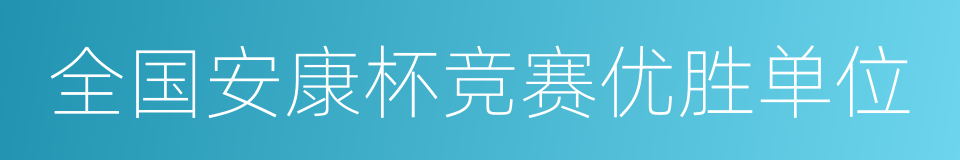 全国安康杯竞赛优胜单位